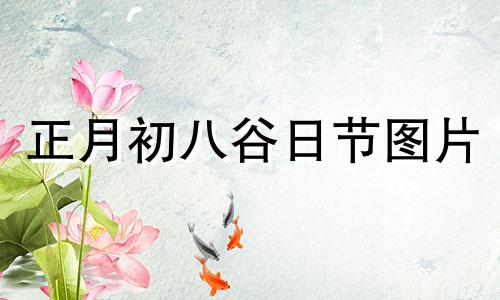 正月初八谷日节图片